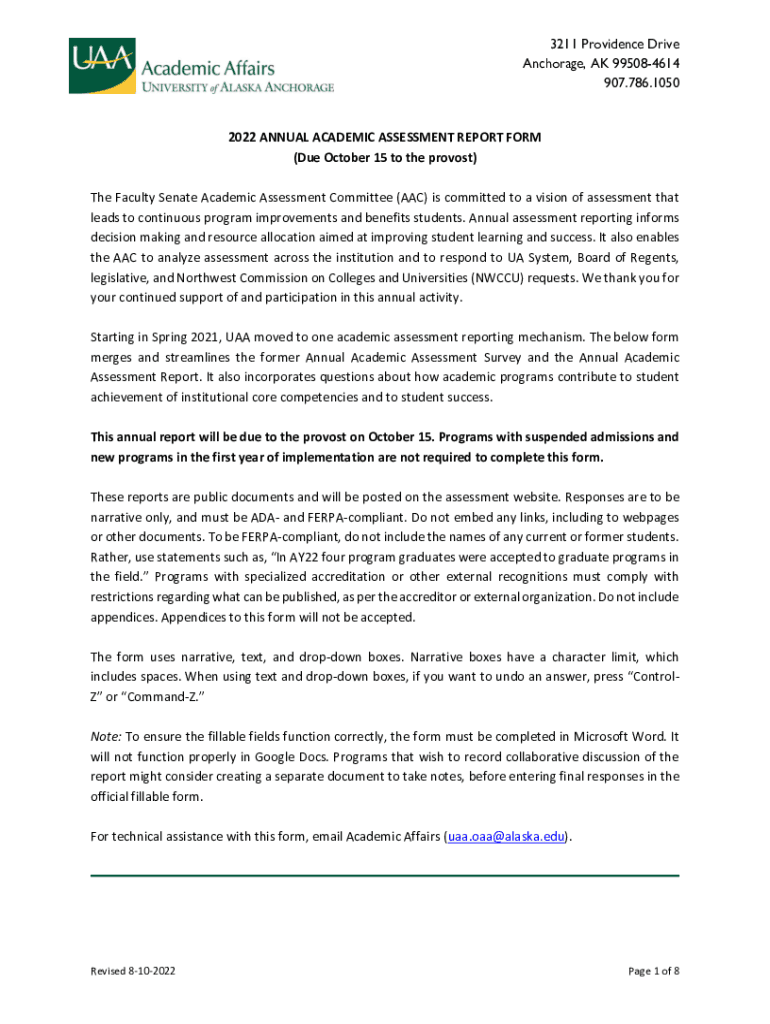 UAA Academic Affairs
UNIVERSITY of ALASKA ANCHORAGE

3211 Providence Drive
Anchorage, AK 99508-4614
907.786.1050

2022 ANNUAL ACADEMIC ASSESSMENT REPORT FORM
(Due October 15 to the provost)

The Faculty Senate Academic Assessment Committee (AAC) is committed to a vision of assessment that leads to continuous program improvements and benefits students. Annual assessment reporting informs decision making and resource allocation aimed at improving student learning and success. It also enables the AAC to analyze assessment across the institution and to respond to UA System, Board of Regents, legislative, and Northwest Commission on Colleges and Universities (NWCCU) requests. We thank you for your continued support of and participation in this annual activity.

Starting in Spring 2021, UAA moved to one academic assessment reporting mechanism. The below form merges and streamlines the former Annual Academic Assessment Survey and the Annual Academic Assessment Report. It also incorporates questions about how academic programs contribute to student achievement of institutional core competencies and to student success.

This annual report will be due to the provost on October 15. Programs with suspended admissions and new programs in the first year of implementation are not required to complete this form.

These reports are public documents and will be posted on the assessment website. Responses are to be narrative only, and must be ADA- and FERPA-compliant. Do not embed any links, including to webpages or other documents. To be FERPA-compliant, do not include the names of any current or former students. Rather, use statements such as, “In AY22 four program graduates were accepted to graduate programs in the field.” Programs with specialized accreditation or other external recognitions must comply with restrictions regarding what can be published, as per the accreditor or external organization. Do not include appendices. Appendices to this form will not be accepted.

The form uses narrative, text, and drop-down boxes. Narrative boxes have a character limit, which includes spaces. When using text and drop-down boxes, if you want to undo an answer, press “Control-Z” or “Command-Z.”

Note: To ensure the fillable fields function correctly, the form must be completed in Microsoft Word. It will not function properly in Google Docs. Programs that wish to record collaborative discussion of the report might consider creating a separate document to take notes, before entering final responses in the official fillable form.

For technical assistance with this form, email Academic Affairs (uaa.oaa@alaska.edu).

Revised 8-10-2022

Page 1 of 8